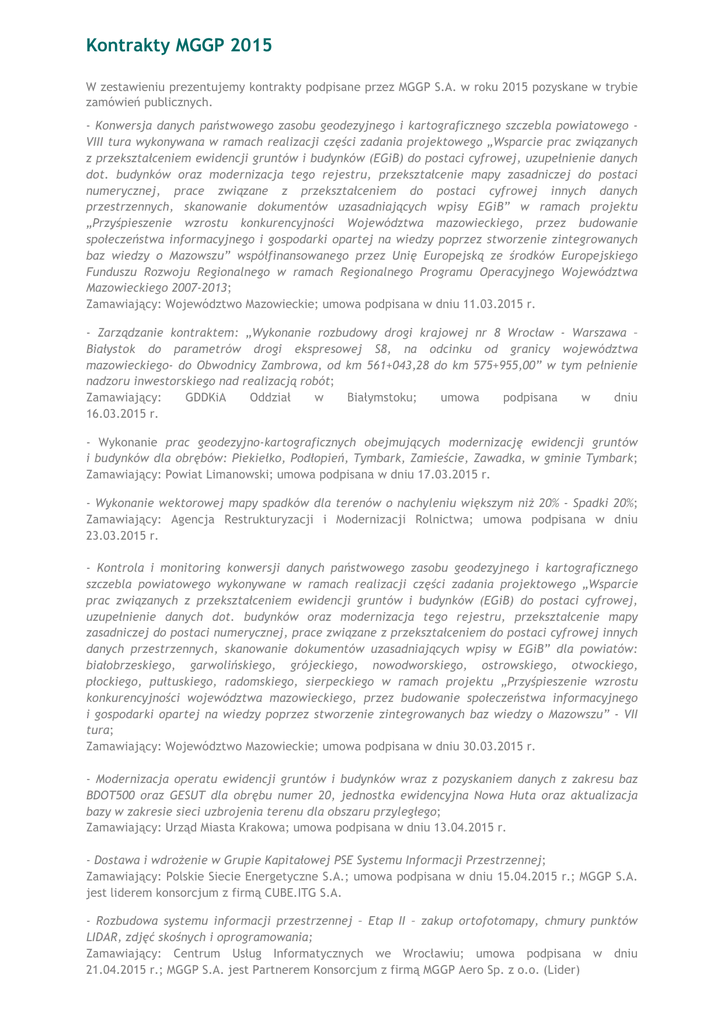 Kontrakty MGGP 2015

W zestawieniu prezentujemy kontrakty podpisane przez MGGP S.A. w roku 2015 pozyskane w trybie zamówień publicznych.

- Konwersja danych państwowego zasobu geodezyjnego i kartograficznego szczebla powiatowego - VIII tura wykonywana w ramach realizacji części zadania projektowego „Wsparcie prac związanych z przekształceniem ewidencji gruntów i budynków (EGiB) do postaci cyfrowej, uzupełnienie danych dot. budynków oraz modernizacja tego rejestru, przekształcenie mapy zasadniczej do postaci numerycznej, prace związane z przekształceniem do postaci cyfrowej innych danych przestrzennych, skanowanie dokumentów uzasadniających wpisy EGiB" w ramach projektu „Przyśpieszenie wzrostu konkurencyjności Województwa mazowieckiego, przez budowanie społeczeństwa informacyjnego i gospodarki opartej na wiedzy poprzez stworzenie zintegrowanych baz wiedzy o Mazowszu" współfinansowanego przez Unię Europejską ze środków Europejskiego Funduszu Rozwoju Regionalnego w ramach Regionalnego Programu Operacyjnego Województwa Mazowieckiego 2007-2013;
Zamawiający: Województwo Mazowieckie; umowa podpisana w dniu 11.03.2015 r.

- Zarządzanie kontraktem: „Wykonanie rozbudowy drogi krajowej nr 8 Wrocław - Warszawa - Białystok do parametrów drogi ekspresowej S8, na odcinku od granicy województwa mazowieckiego- do Obwodnicy Zambrowa, od km 561+043,28 do km 575+955,00" w tym pełnienie nadzoru inwestorskiego nad realizacją robót;
Zamawiający: GDDKiA Oddział w Białymstoku; umowa podpisana w dniu 16.03.2015 r.

- Wykonanie prac geodezyjno-kartograficznych obejmujących modernizację ewidencji gruntów i budynków dla obrębów: Piekiełko, Podłopień, Tymbark, Zamieście, Zawadka, w gminie Tymbark;
Zamawiający: Powiat Limanowski; umowa podpisana w dniu 17.03.2015 r.

- Wykonanie wektorowej mapy spadków dla terenów o nachyleniu większym niż 20% - Spadki 20%;
Zamawiający: Agencja Restrukturyzacji i Modernizacji Rolnictwa; umowa podpisana w dniu 23.03.2015 r.

- Kontrola i monitoring konwersji danych państwowego zasobu geodezyjnego i kartograficznego szczebla powiatowego wykonywane w ramach realizacji części zadania projektowego „Wsparcie prac związanych z przekształceniem ewidencji gruntów i budynków (EGiB) do postaci cyfrowej, uzupełnienie danych dot. budynków oraz modernizacja tego rejestru, przekształcenie mapy zasadniczej do postaci numerycznej, prace związane z przekształceniem do postaci cyfrowej innych danych przestrzennych, skanowanie dokumentów uzasadniających wpisy w EGiB" dla powiatów: białobrzeskiego, garwolińskiego, grójeckiego, nowodworskiego, ostrowskiego, otwockiego, płockiego, pułtuskiego, radomskiego, sierpeckiego w ramach projektu „Przyśpieszenie wzrostu konkurencyjności województwa mazowieckiego, przez budowanie społeczeństwa informacyjnego i gospodarki opartej na wiedzy poprzez stworzenie zintegrowanych baz wiedzy o Mazowszu" - VII tura;
Zamawiający: Województwo Mazowieckie; umowa podpisana w dniu 30.03.2015 r.

- Modernizacja operatu ewidencji gruntów i budynków wraz z pozyskaniem danych z zakresu baz BDOT500 oraz GESUT dla obrębu numer 20, jednostka ewidencyjna Nowa Huta oraz aktualizacja bazy w zakresie sieci uzbrojenia terenu dla obszaru przyległego;
Zamawiający: Urząd Miasta Krakowa; umowa podpisana w dniu 13.04.2015 r.

- Dostawa i wdrożenie w Grupie Kapitałowej PSE Systemu Informacji Przestrzennej;
Zamawiający: Polskie Siecie Energetyczne S.A.; umowa podpisana w dniu 15.04.2015 r.; MGGP S.A. jest liderem konsorcjum z firmą CUBE.ITG S.A.

- Rozbudowa systemu informacji przestrzennej – Etap II – zakup ortofotomapy, chmury punktów LIDAR, zdjęć skośnych i oprogramowania;
Zamawiający: Centrum Usług Informatycznych we Wrocławiu; umowa podpisana w dniu 21.04.2015 r.; MGGP S.A. jest Partnerem Konsorcjum z firmą MGGP Aero Sp. z o.o. (Lider)